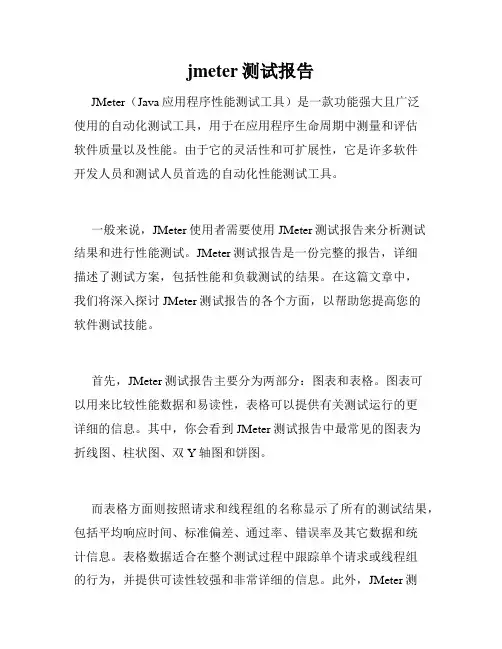 jmeter 测试报告

JMeter（Java 应用程序性能测试工具）是一款功能强大且广泛使用的自动化测试工具，用于在应用程序生命周期中测量和评估软件质量以及性能。由于它的灵活性和可扩展性，它是许多软件开发人员和测试人员首选的自动化性能测试工具。

一般来说，JMeter 使用者需要使用 JMeter 测试报告来分析测试结果和进行性能测试。JMeter 测试报告是一份完整的报告，详细描述了测试方案，包括性能和负载测试的结果。在这篇文章中，我们将深入探讨 JMeter 测试报告的各个方面，以帮助您提高您的软件测试技能。

首先，JMeter 测试报告主要分为两部分：图表和表格。图表可以用来比较性能数据和易读性，表格可以提供有关测试运行的更详细的信息。其中，你会看到 JMeter 测试报告中最常见的图表为折线图、柱状图、双 Y 轴图和饼图。

而表格方面则按照请求和线程组的名称显示了所有的测试结果，包括平均响应时间、标准偏差、通过率、错误率及其它数据和统计信息。表格数据适合在整个测试过程中跟踪单个请求或线程组的行为，并提供可读性较强和非常详细的信息。此外，JMeter 测